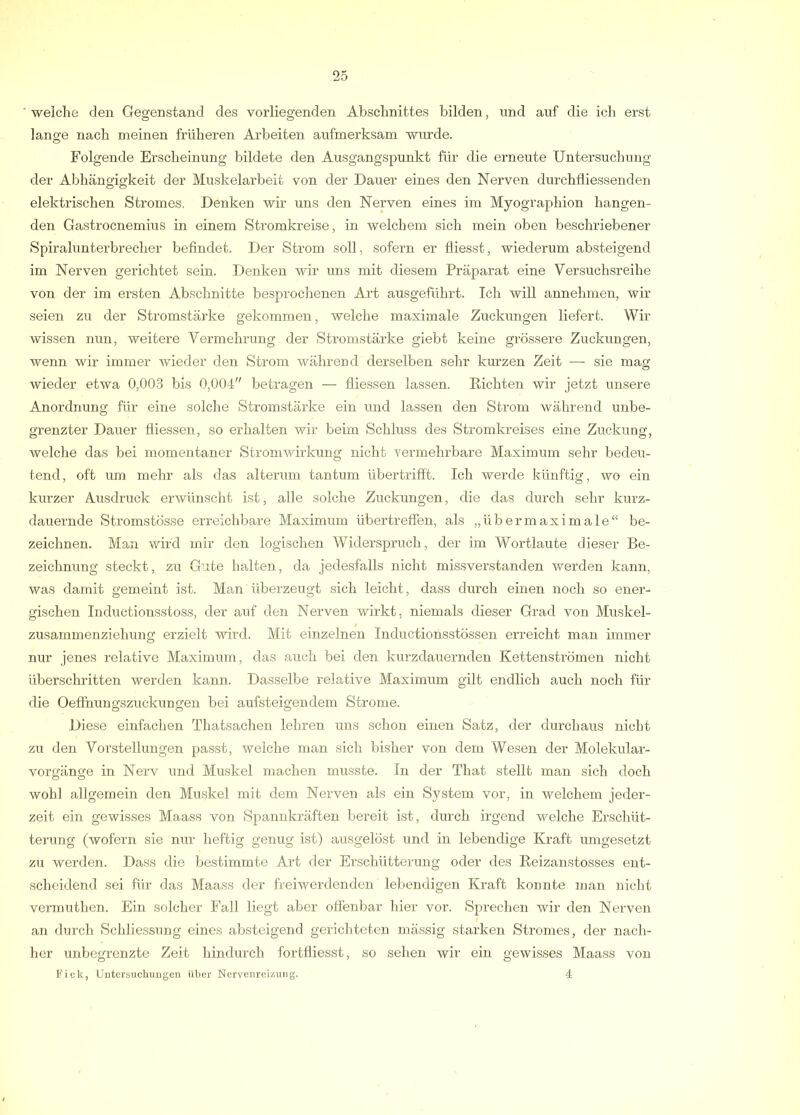 25

welche den Gegenstand des vorliegenden Abschnittes bilden, und auf die ich erst lange nach meinen früheren Arbeiten aufmerksam wurde.

Folgende Erscheinung bildete den Ausgangspunkt für die erneute Untersuchung der Abhängigkeit der Muskelarbeit von der Dauer eines den Nerven durchfliessenden elektrischen Stromes. Denken wir uns den Nerven eines im Myographion hangenden Gastrocnemius in einem Stromkreise, in welchem sich mein oben beschriebener Spiralunterbrecher befindet. Der Strom soll, sofern er fliesst, wiederum absteigend im Nerven gerichtet sein. Denken wir uns mit diesem Präparat eine Versuchsreihe von der im ersten Abschnitte besprochenen Art ausgeführt. Ich will annehmen, wir seien zu der Stromstärke gekommen, welche maximale Zuckungen liefert. Wir wissen nun, weitere Vermehrung der Stromstärke giebt keine grössere Zuckungen, wenn wir immer wieder den Strom während derselben sehr kurzen Zeit — sie mag wieder etwa 0,003 bis 0,004″ betragen — fliessen lassen. Richten wir jetzt unsere Anordnung für eine solche Stromstärke ein und lassen den Strom während unbegrenzter Dauer fliessen, so erhalten wir beim Schluss des Stromkreises eine Zuckung, welche das bei momentaner Stromwirkung nicht vermehrbare Maximum sehr bedeutend, oft um mehr als das alterum tantum übertrifft. Ich werde künftig, wo ein kurzer Ausdruck erwünscht ist, alle solche Zuckungen, die das durch sehr kurzdauernde Stromstösse erreichbare Maximum übertreffen, als „übermaximale“ bezeichnen. Man wird mir den logischen Widerspruch, der im Wortlaute dieser Bezeichnung steckt, zu Gute halten, da jedesfalls nicht missverstanden werden kann, was damit gemeint ist. Man überzeugt sich leicht, dass durch einen noch so energischen Inductionsstoss, der auf den Nerven wirkt, niemals dieser Grad von Muskelzusammenziehung erzielt wird. Mit einzelnen Inductionsstössen erreicht man immer nur jenes relative Maximum, das auch bei den kurzdauernden Kettenströmen nicht überschritten werden kann. Dasselbe relative Maximum gilt endlich auch noch für die Oeffnungszuckungen bei aufsteigendem Strome.

Diese einfachen Thatsachen lehren uns schon einen Satz, der durchaus nicht zu den Vorstellungen passt, welche man sich bisher von dem Wesen der Molekularvorgänge in Nerv und Muskel machen musste. In der That stellt man sich doch wohl allgemein den Muskel mit dem Nerven als ein System vor, in welchem jederzeit ein gewisses Maass von Spannkräften bereit ist, durch irgend welche Erschütterung (wofern sie nur heftig genug ist) ausgelöst und in lebendige Kraft umgesetzt zu werden. Dass die bestimmte Art der Erschütterung oder des Reizanstosses entscheidend sei für das Maass der freiwerdenden lebendigen Kraft konnte man nicht vermuthen. Ein solcher Fall liegt aber offenbar hier vor. Sprechen wir den Nerven an durch Schliessung eines absteigend gerichteten mässig starken Stromes, der nachher unbegrenzte Zeit hindurch fortfliesst, so sehen wir ein gewisses Maass von

Fick, Untersuchungen über Nervenreizung. 4